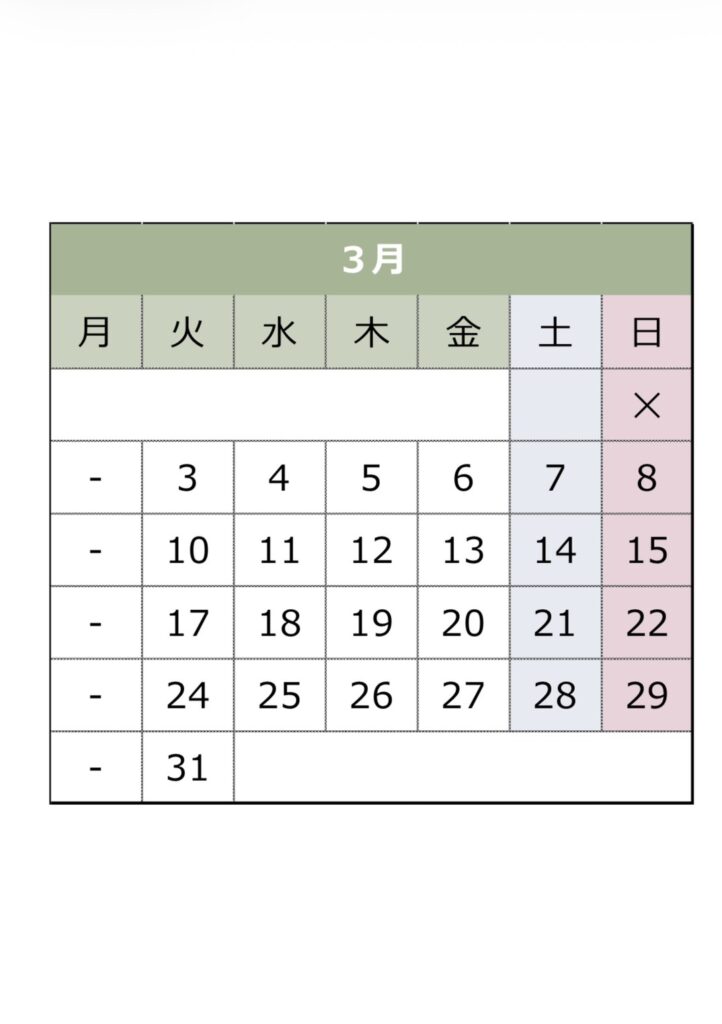 | 3月 | | | | | | |
|---|---|---|---|---|---|---|
| 月 | 火 | 水 | 木 | 金 | 土 | 日 |
| | | | | | | × |
| - | 3 | 4 | 5 | 6 | 7 | 8 |
| - | 10 | 11 | 12 | 13 | 14 | 15 |
| - | 17 | 18 | 19 | 20 | 21 | 22 |
| - | 24 | 25 | 26 | 27 | 28 | 29 |
| - | 31 | | | | | |